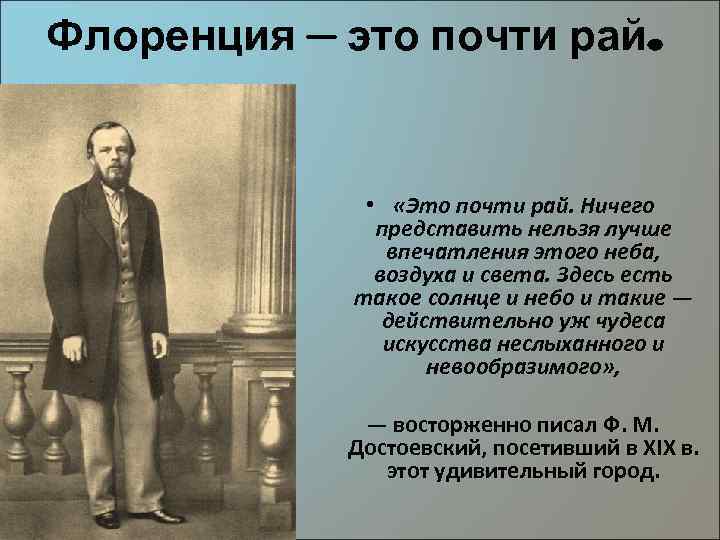 Флоренция – это почти рай.

• «Это почти рай. Ничего представить нельзя лучше впечатления этого неба, воздуха и света. Здесь есть такое солнце и небо и такие — действительно уж чудеса искусства неслыханного и невообразимого»,

— восторженно писал Ф. М. Достоевский, посетивший в XIX в. этот удивительный город.